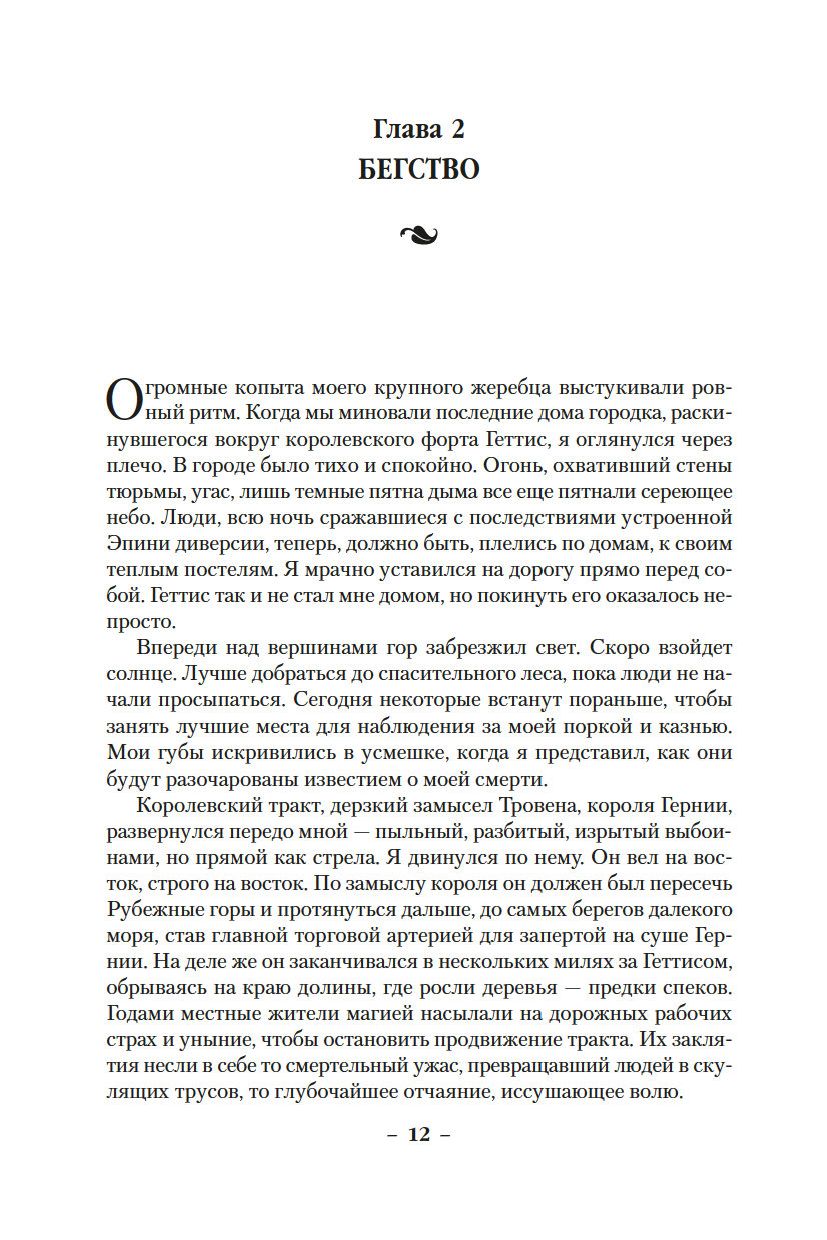 Глава 2
БЕГСТВО

Огромные копыта моего крупного жеребца выстукивали ровный ритм. Когда мы миновали последние дома городка, раскинувшегося вокруг королевского форта Геттис, я оглянулся через плечо. В городе было тихо и спокойно. Огонь, охвативший стены тюрьмы, угас, лишь темные пятна дыма все еще пятнали сереющее небо. Люди, всю ночь сражавшиеся с последствиями устроенной Эпини диверсии, теперь, должно быть, плелись по домам, к своим теплым постелям. Я мрачно уставился на дорогу прямо перед собой. Геттис так и не стал мне домом, но покинуть его оказалось непросто.

Впереди над вершинами гор забрезжил свет. Скоро взойдет солнце. Лучше добраться до спасительного леса, пока люди не начали просыпаться. Сегодня некоторые встанут пораньше, чтобы занять лучшие места для наблюдения за моей поркой и казнью. Мои губы искривились в усмешке, когда я представил, как они будут разочарованы известием о моей смерти.

Королевский тракт, дерзкий замысел Тровена, короля Гернии, развернулся передо мной — пыльный, разбитый, изрытый выбоинами, но прямой как стрела. Я двинулся по нему. Он вел на восток, строго на восток. По замыслу короля он должен был пересечь Рубежные горы и протянуться дальше, до самых берегов далекого моря, став главной торговой артерией для запертой на суше Гернии. На деле же он заканчивался в нескольких милях за Геттисом, обрываясь на краю долины, где росли деревья — предки спеков. Годами местные жители магией насылали на дорожных рабочих страх и уныние, чтобы остановить продвижение тракта. Их заклятия несли в себе то смертельный ужас, превращавший людей в скулящих трусов, то глубочайшее отчаяние, иссушающее волю.

– 12 –